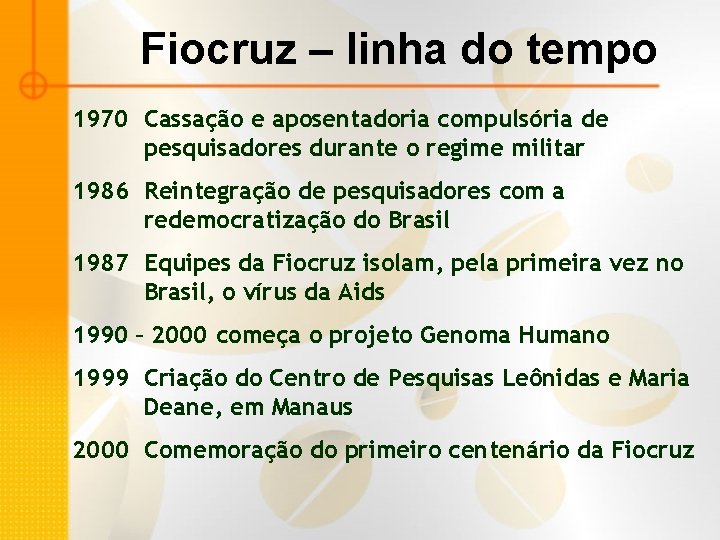 Fiocruz – linha do tempo

1970 Cassação e aposentadoria compulsória de pesquisadores durante o regime militar

1986 Reintegração de pesquisadores com a redemocratização do Brasil

1987 Equipes da Fiocruz isolam, pela primeira vez no Brasil, o vírus da Aids

1990 – 2000 começa o projeto Genoma Humano

1999 Criação do Centro de Pesquisas Leônidas e Maria Deane, em Manaus

2000 Comemoração do primeiro centenário da Fiocruz